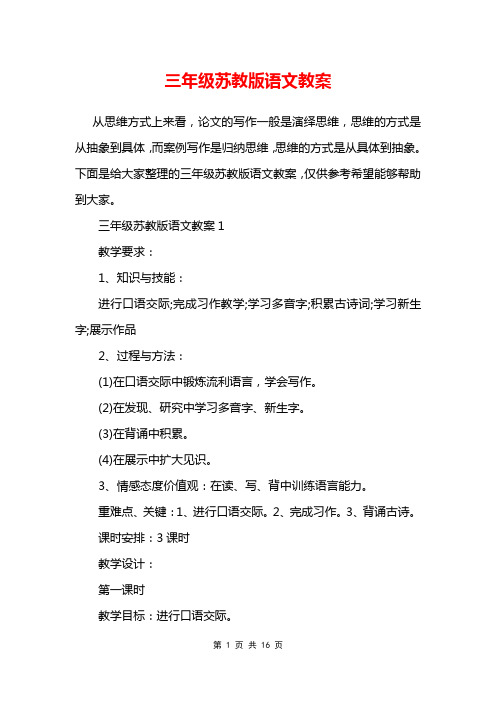 三年级苏教版语文教案

从思维方式上来看，论文的写作一般是演绎思维，思维的方式是从抽象到具体，而案例写作是归纳思维，思维的方式是从具体到抽象。下面是给大家整理的三年级苏教版语文教案，仅供参考希望能够帮助到大家。

三年级苏教版语文教案 1

教学要求：

1、知识与技能：

进行口语交际;完成习作教学;学习多音字;积累古诗词;学习新生字;展示作品

2、过程与方法：

(1)在口语交际中锻炼流利语言，学会写作。

(2)在发现、研究中学习多音字、新生字。

(3)在背诵中积累。

(4)在展示中扩大见识。

3、情感态度价值观：在读、写、背中训练语言能力。

重难点、关键：1、进行口语交际。2、完成习作。3、背诵古诗。

课时安排：3 课时

教学设计：

第一课时

教学目标：进行口语交际。

第 1 页 共 16 页